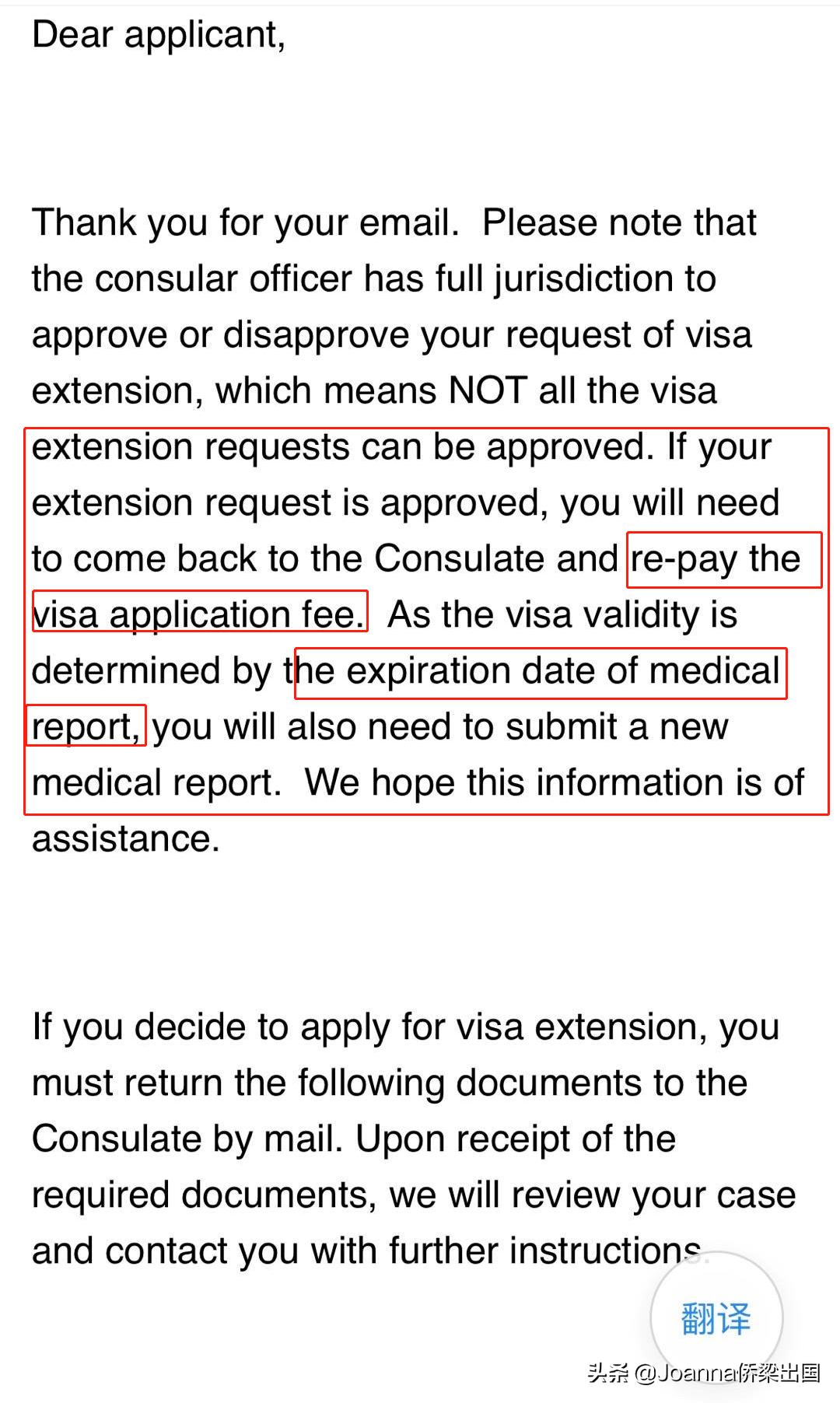 Dear applicant,

Thank you for your email. Please note that the consular officer has full jurisdiction to approve or disapprove your request of visa extension, which means NOT all the visa extension requests can be approved. If your extension request is approved, you will need to come back to the Consulate and re-pay the visa application fee. As the visa validity is determined by the expiration date of medical report, you will also need to submit a new medical report. We hope this information is of assistance.

If you decide to apply for visa extension, you must return the following documents to the Consulate by mail. Upon receipt of the required documents, we will review your case and contact you with further instructions.

翻译

头条 @Joanna侨梁出国